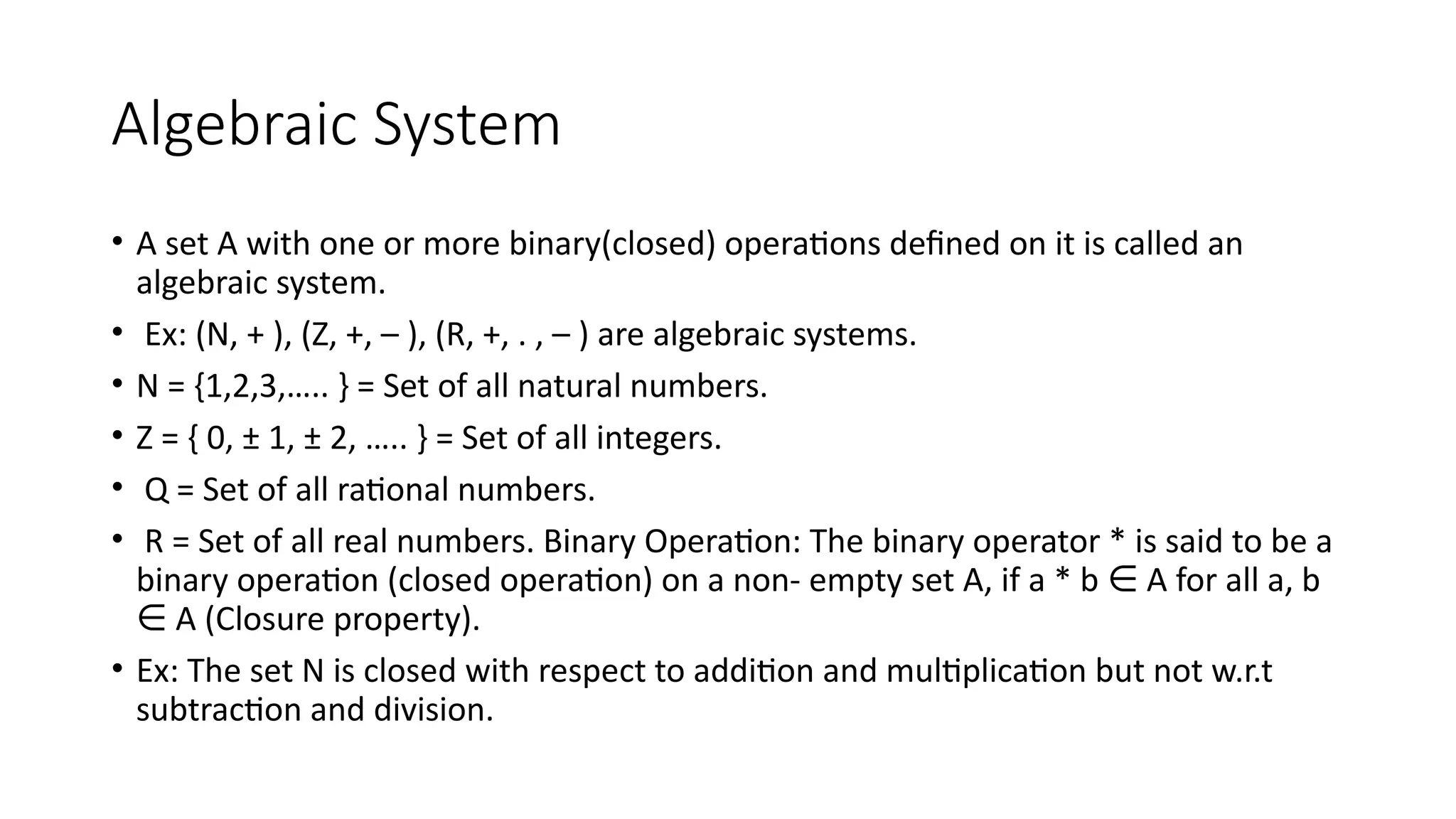 Algebraic System

• A set A with one or more binary(closed) operations defined on it is called an algebraic system.
• Ex: (N, + ), (Z, +, – ), (R, +, . , – ) are algebraic systems.
• N = {1,2,3,….. } = Set of all natural numbers.
• Z = { 0, ± 1, ± 2, ….. } = Set of all integers.
• Q = Set of all rational numbers.
• R = Set of all real numbers. Binary Operation: The binary operator * is said to be a binary operation (closed operation) on a non- empty set A, if a * b ∈ A for all a, b ∈ A (Closure property).
• Ex: The set N is closed with respect to addition and multiplication but not w.r.t subtraction and division.